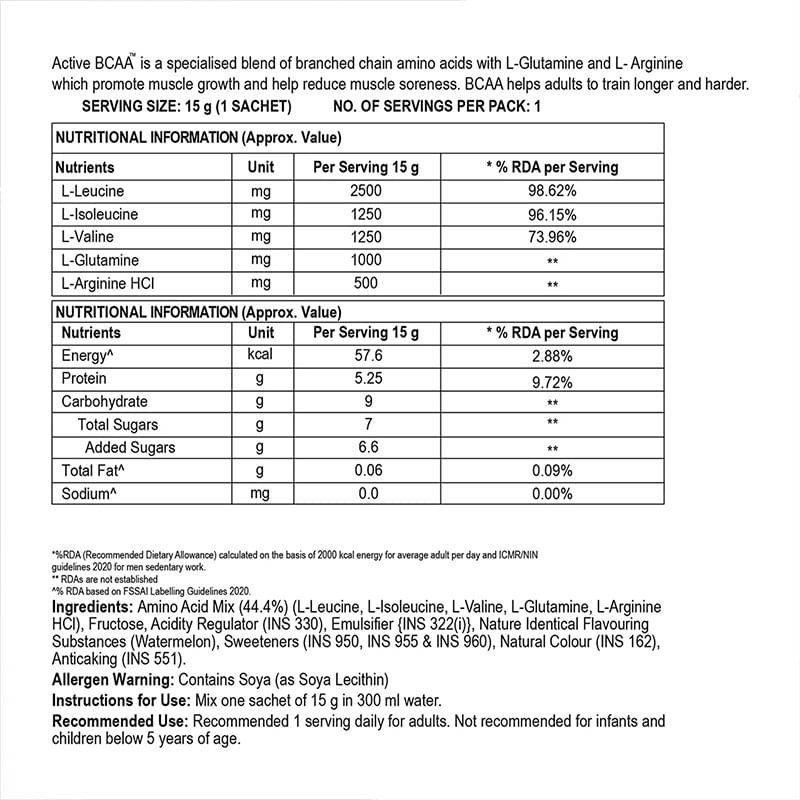 Active BCAA™ is a specialised blend of branched chain amino acids with L-Glutamine and L- Arginine which promote muscle growth and help reduce muscle soreness. BCAA helps adults to train longer and harder.

SERVING SIZE: 15 g (1 SACHET)    NO. OF SERVINGS PER PACK: 1

NUTRITIONAL INFORMATION (Approx. Value)

| Nutrients | Unit | Per Serving 15 g | * % RDA per Serving |
|---|---|---|---|
| L-Leucine | mg | 2500 | 98.62% |
| L-Isoleucine | mg | 1250 | 96.15% |
| L-Valine | mg | 1250 | 73.96% |
| L-Glutamine | mg | 1000 | ** |
| L-Arginine HCl | mg | 500 | ** |

NUTRITIONAL INFORMATION (Approx. Value)

| Nutrients | Unit | Per Serving 15 g | * % RDA per Serving |
|---|---|---|---|
| Energy^ | kcal | 57.6 | 2.88% |
| Protein | g | 5.25 | 9.72% |
| Carbohydrate | g | 9 | ** |
| Total Sugars | g | 7 | ** |
| Added Sugars | g | 6.6 | ** |
| Total Fat^ | g | 0.06 | 0.09% |
| Sodium^ | mg | 0.0 | 0.00% |

*%RDA (Recommended Dietary Allowance) calculated on the basis of 2000 kcal energy for average adult per day and ICMR/NIN guidelines 2020 for men sedentary work.
** RDAs are not established
^% RDA based on FSSAI Labelling Guidelines 2020.

Ingredients: Amino Acid Mix (44.4%) (L-Leucine, L-Isoleucine, L-Valine, L-Glutamine, L-Arginine HCl), Fructose, Acidity Regulator (INS 330), Emulsifier {INS 322(i)}, Nature Identical Flavouring Substances (Watermelon), Sweeteners (INS 950, INS 955 & INS 960), Natural Colour (INS 162), Anticaking (INS 551).

Allergen Warning: Contains Soya (as Soya Lecithin)

Instructions for Use: Mix one sachet of 15 g in 300 ml water.

Recommended Use: Recommended 1 serving daily for adults. Not recommended for infants and children below 5 years of age.